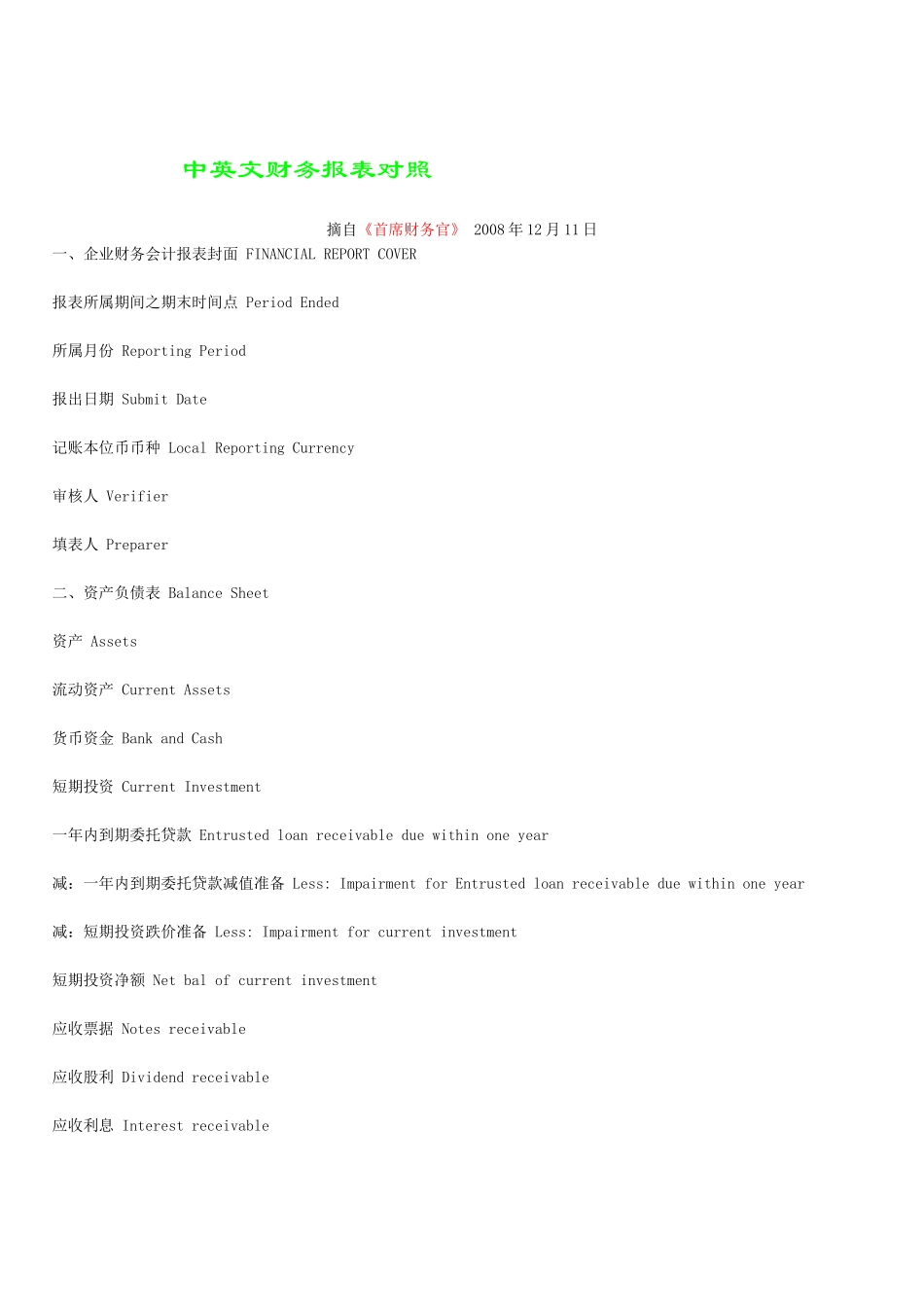 中英文财务报表对照

摘自《首席财务官》 2008 年 12 月 11 日

一、企业财务会计报表封面 FINANCIAL REPORT COVER

报表所属期间之期末时间点 Period Ended

所属月份 Reporting Period

报出日期 Submit Date

记账本位币币种 Local Reporting Currency

审核人 Verifier

填表人 Preparer

二、资产负债表 Balance Sheet

资产 Assets

流动资产 Current Assets

货币资金 Bank and Cash

短期投资 Current Investment

一年内到期委托贷款 Entrusted loan receivable due within one year

减：一年内到期委托贷款减值准备 Less: Impairment for Entrusted loan receivable due within one year

减：短期投资跌价准备 Less: Impairment for current investment

短期投资净额 Net bal of current investment

应收票据 Notes receivable

应收股利 Dividend receivable

应收利息 Interest receivable